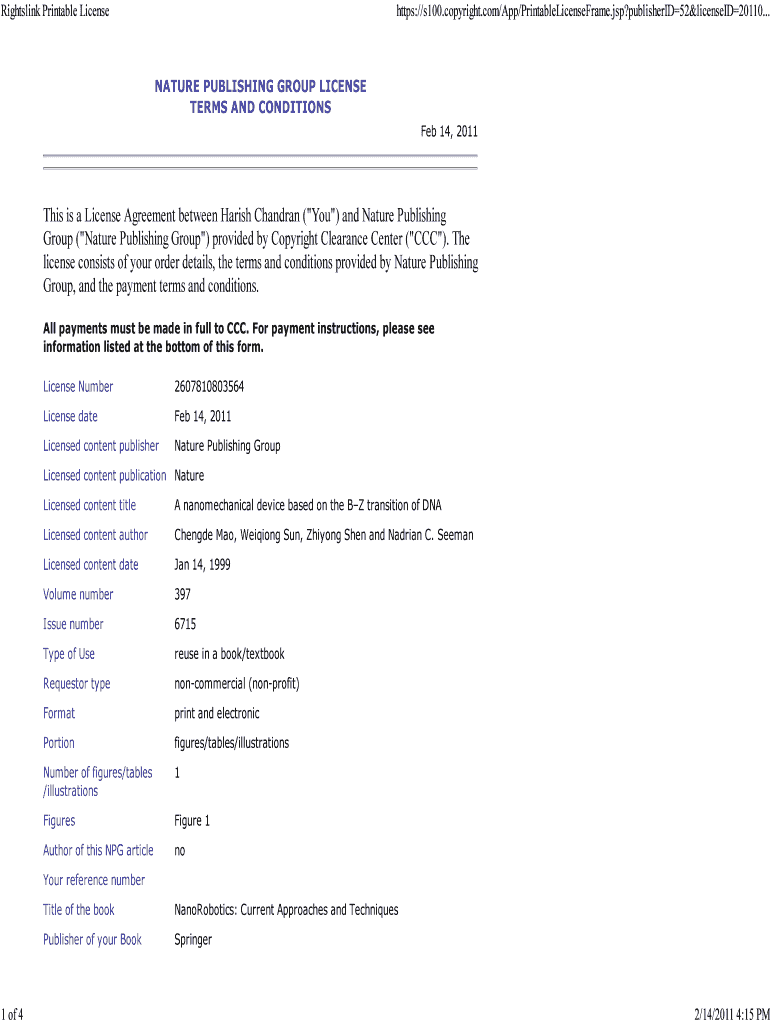 Rightslink Printable License

https://s100.copyright.com/App/PrintableLicenseFrame.jsp?publisherID=52&licenseID=20110...

NATURE PUBLISHING GROUP LICENSE
TERMS AND CONDITIONS

Feb 14, 2011

This is a License Agreement between Harish Chandran ("You") and Nature Publishing Group ("Nature Publishing Group") provided by Copyright Clearance Center ("CCC"). The license consists of your order details, the terms and conditions provided by Nature Publishing Group, and the payment terms and conditions.

All payments must be made in full to CCC. For payment instructions, please see information listed at the bottom of this form.

| | |
|---|---|
| License Number | 2607810803564 |
| License date | Feb 14, 2011 |
| Licensed content publisher | Nature Publishing Group |
| Licensed content publication | Nature |
| Licensed content title | A nanomechanical device based on the B–Z transition of DNA |
| Licensed content author | Chengde Mao, Weiqiong Sun, Zhiyong Shen and Nadrian C. Seeman |
| Licensed content date | Jan 14, 1999 |
| Volume number | 397 |
| Issue number | 6715 |
| Type of Use | reuse in a book/textbook |
| Requestor type | non-commercial (non-profit) |
| Format | print and electronic |
| Portion | figures/tables/illustrations |
| Number of figures/tables /illustrations | 1 |
| Figures | Figure 1 |
| Author of this NPG article | no |
| Your reference number | |
| Title of the book | NanoRobotics: Current Approaches and Techniques |
| Publisher of your Book | Springer |

1 of 4

2/14/2011 4:15 PM